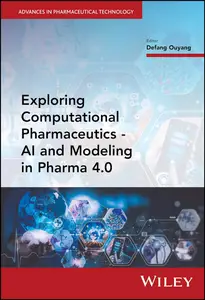 ADVANCES IN PHARMACEUTICAL TECHNOLOGY

Editor
Defang Ouyang

Exploring Computational Pharmaceutics - AI and Modeling in Pharma 4.0

WILEY